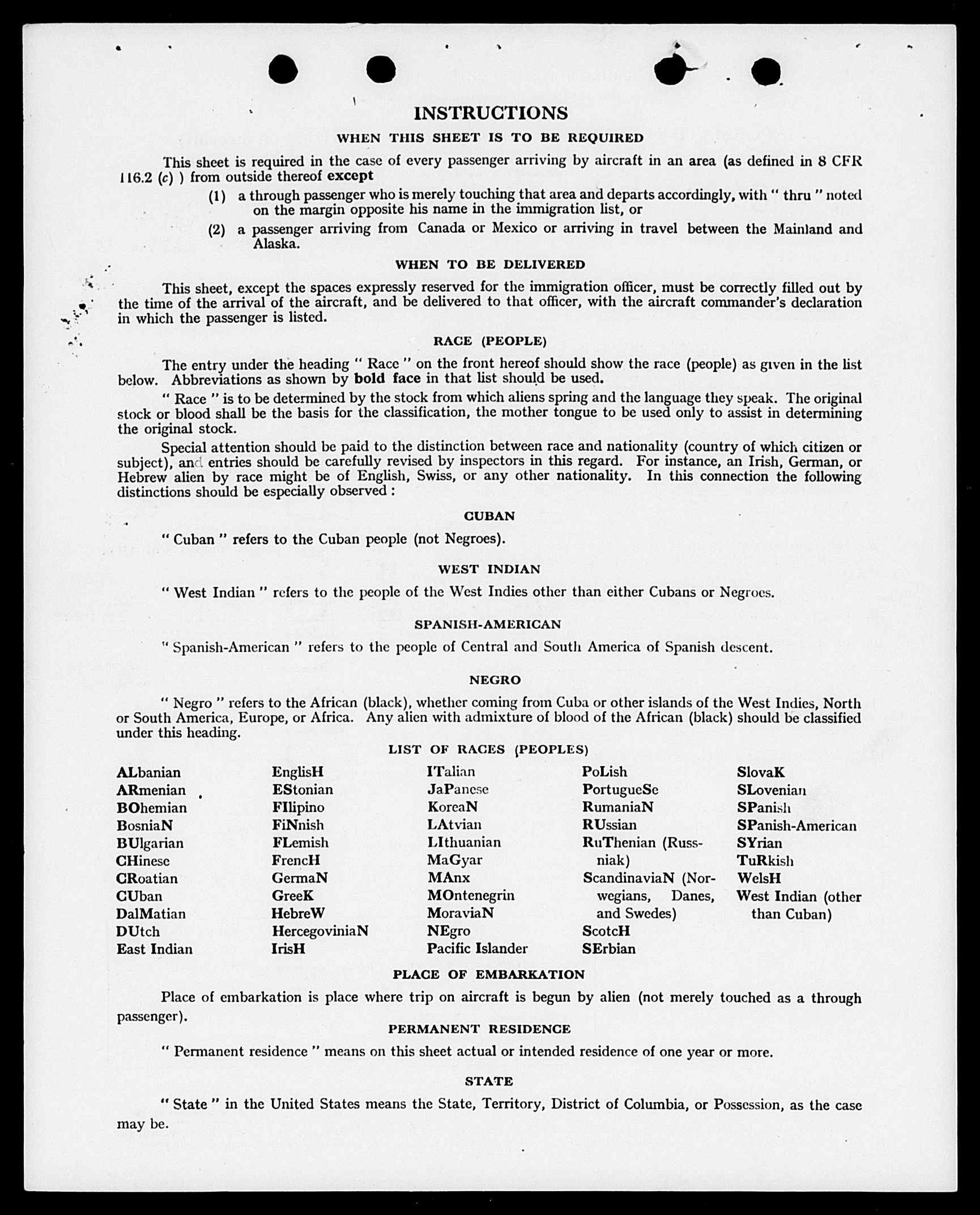 INSTRUCTIONS

WHEN THIS SHEET IS TO BE REQUIRED

This sheet is required in the case of every passenger arriving by aircraft in an area (as defined in 8 CFR 116.2 (c) ) from outside thereof except

(1) a through passenger who is merely touching that area and departs accordingly, with " thru " noted on the margin opposite his name in the immigration list, or

(2) a passenger arriving from Canada or Mexico or arriving in travel between the Mainland and Alaska.

WHEN TO BE DELIVERED

This sheet, except the spaces expressly reserved for the immigration officer, must be correctly filled out by the time of the arrival of the aircraft, and be delivered to that officer, with the aircraft commander's declaration in which the passenger is listed.

RACE (PEOPLE)

The entry under the heading " Race " on the front hereof should show the race (people) as given in the list below. Abbreviations as shown by bold face in that list should be used.

" Race " is to be determined by the stock from which aliens spring and the language they speak. The original stock or blood shall be the basis for the classification, the mother tongue to be used only to assist in determining the original stock.

Special attention should be paid to the distinction between race and nationality (country of which citizen or subject), and entries should be carefully revised by inspectors in this regard. For instance, an Irish, German, or Hebrew alien by race might be of English, Swiss, or any other nationality. In this connection the following distinctions should be especially observed :

CUBAN

" Cuban " refers to the Cuban people (not Negroes).

WEST INDIAN

" West Indian " refers to the people of the West Indies other than either Cubans or Negroes.

SPANISH-AMERICAN

" Spanish-American " refers to the people of Central and South America of Spanish descent.

NEGRO

" Negro " refers to the African (black), whether coming from Cuba or other islands of the West Indies, North or South America, Europe, or Africa. Any alien with admixture of blood of the African (black) should be classified under this heading.

LIST OF RACES (PEOPLES)

ALbanian
ARmenian
BOhemian
BosniaN
BUlgarian
CHinese
CRoatian
CUban
DalMatian
DUtch
East Indian

EnglisH
EStonian
FIlipino
FiNnish
FLemish
FrencH
GermaN
GreeK
HebreW
HercegoviniaN
IrisH

ITalian
JaPanese
KoreaN
LAtvian
LIthuanian
MaGyar
MAnx
MOntenegrin
MoraviaN
NEgro
Pacific Islander

PoLish
PortugueSe
RumaniaN
RUssian
RuThenian (Russniak)
ScandinaviaN (Norwegians, Danes, and Swedes)
ScotcH
SErbian

SlovaK
SLovenian
SPanish
SPanish-American
SYrian
TuRkish
WelsH
West Indian (other than Cuban)

PLACE OF EMBARKATION

Place of embarkation is place where trip on aircraft is begun by alien (not merely touched as a through passenger).

PERMANENT RESIDENCE

" Permanent residence " means on this sheet actual or intended residence of one year or more.

STATE

" State " in the United States means the State, Territory, District of Columbia, or Possession, as the case may be.